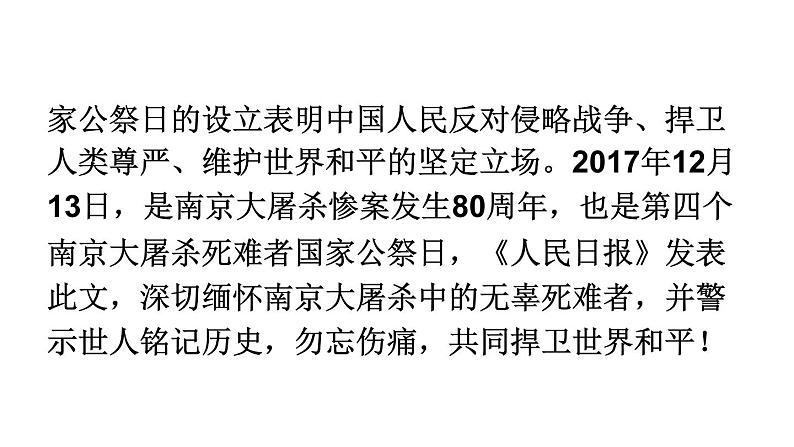 家公祭日的设立表明中国人民反对侵略战争、捍卫人类尊严、维护世界和平的坚定立场。2017年12月13日，是南京大屠杀惨案发生80周年，也是第四个南京大屠杀死难者国家公祭日，《人民日报》发表此文，深切缅怀南京大屠杀中的无辜死难者，并警示世人铭记历史，勿忘伤痛，共同捍卫世界和平！